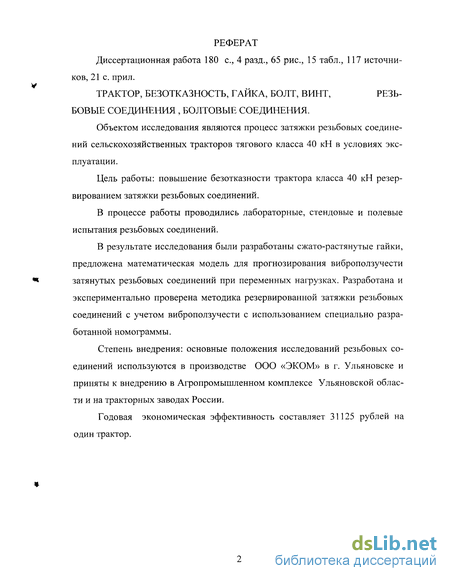 РЕФЕРАТ

Диссертационная работа 180 с., 4 разд., 65 рис., 15 табл., 117 источников, 21 с. прил.

ТРАКТОР, БЕЗОТКАЗНОСТЬ, ГАЙКА, БОЛТ, ВИНТ, РЕЗЬБОВЫЕ СОЕДИНЕНИЯ , БОЛТОВЫЕ СОЕДИНЕНИЯ.

Объектом исследования являются процесс затяжки резьбовых соединений сельскохозяйственных тракторов тягового класса 40 кН в условиях эксплуатации.

Цель работы: повышение безотказности трактора класса 40 кН резервированием затяжки резьбовых соединений.

В процессе работы проводились лабораторные, стендовые и полевые испытания резьбовых соединений.

В результате исследования были разработаны сжато-растянутые гайки, предложена математическая модель для прогнозирования виброползучести затянутых резьбовых соединений при переменных нагрузках. Разработана и экспериментально проверена методика резервированной затяжки резьбовых соединений с учетом виброползучести с использованием специально разработанной номограммы.

Степень внедрения: основные положения исследований резьбовых соединений используются в производстве ООО «ЭКОМ» в г. Ульяновске и приняты к внедрению в Агропромышленном комплексе Ульяновской области и на тракторных заводах России.

Годовая экономическая эффективность составляет 31125 рублей на один трактор.

2

dsLib.net
библиотека диссертаций